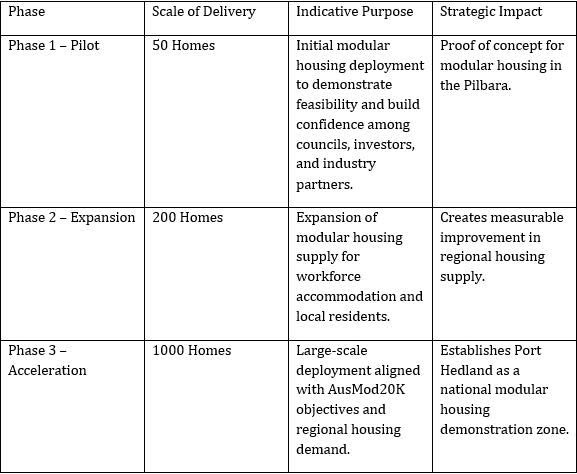 | Phase | Scale of Delivery | Indicative Purpose | Strategic Impact |
|---|---|---|---|
| Phase 1 – Pilot | 50 Homes | Initial modular housing deployment to demonstrate feasibility and build confidence among councils, investors, and industry partners. | Proof of concept for modular housing in the Pilbara. |
| Phase 2 – Expansion | 200 Homes | Expansion of modular housing supply for workforce accommodation and local residents. | Creates measurable improvement in regional housing supply. |
| Phase 3 – Acceleration | 1000 Homes | Large-scale deployment aligned with AusMod20K objectives and regional housing demand. | Establishes Port Hedland as a national modular housing demonstration zone. |